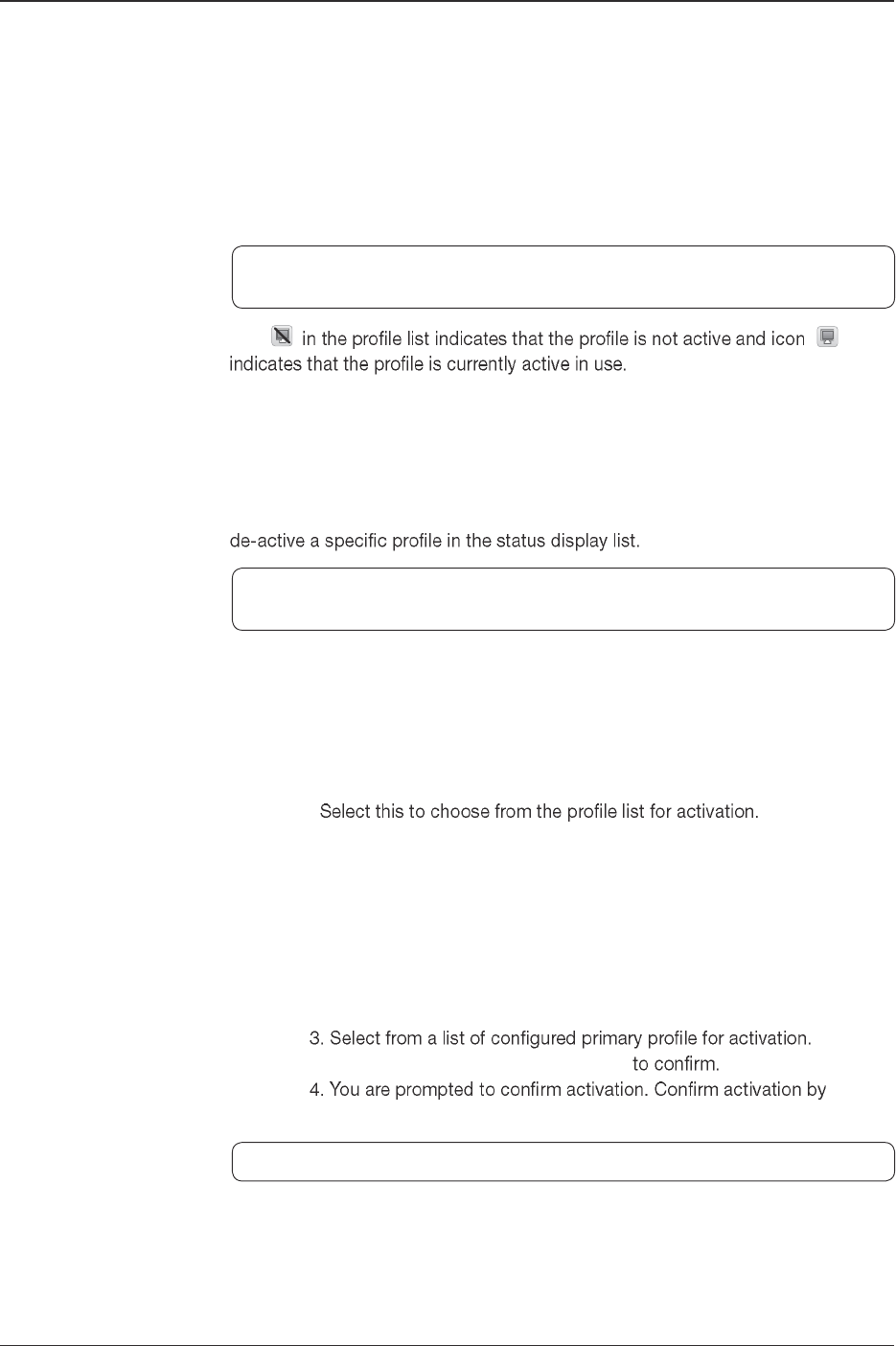 in the profile list indicates that the profile is not active and icon indicates that the profile is currently active in use.

de-active a specific profile in the status display list.

Select this to choose from the profile list for activation.

3. Select from a list of configured primary profile for activation.
to confirm.
4. You are prompted to confirm activation. Confirm activation by